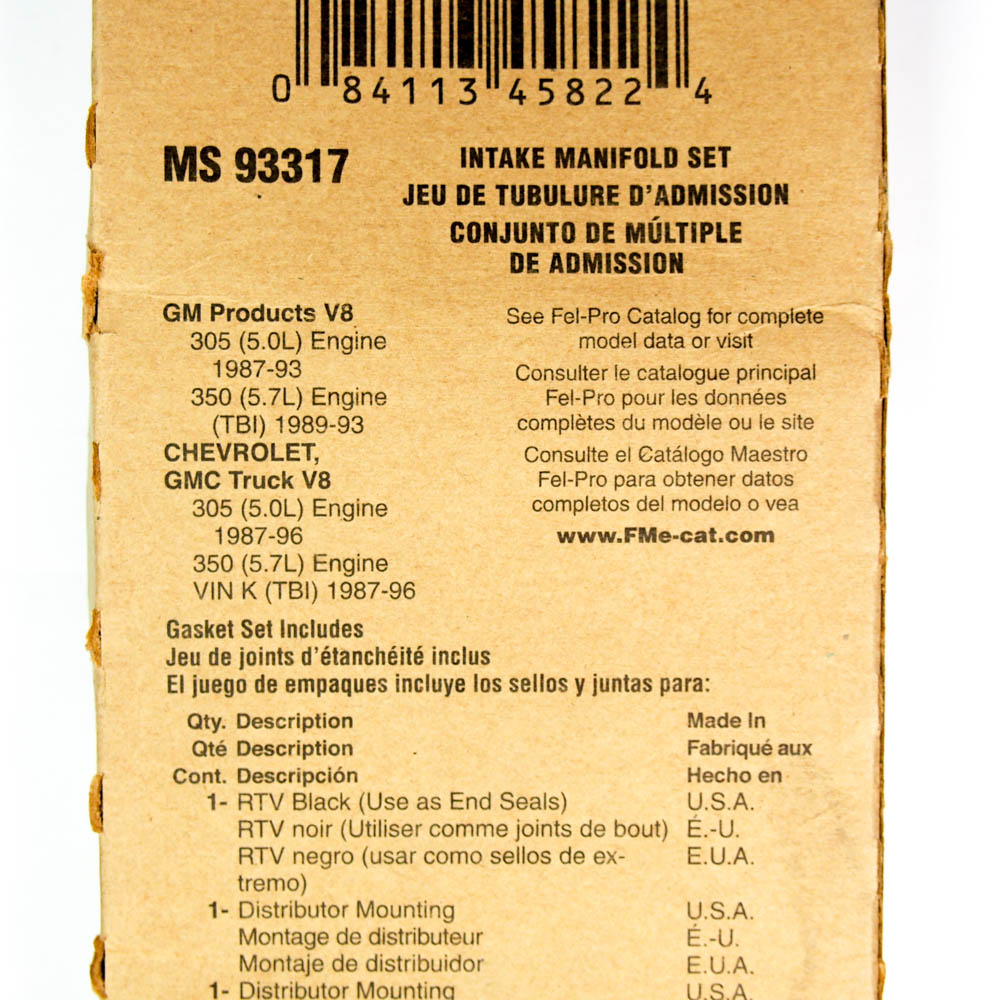 0 84113 45822 4

MS 93317

INTAKE MANIFOLD SET
JEU DE TUBULURE D'ADMISSION
CONJUNTO DE MÚLTIPLE DE ADMISSION

GM Products V8
305 (5.0L) Engine 1987-93
350 (5.7L) Engine (TBI) 1989-93
CHEVROLET, GMC Truck V8
305 (5.0L) Engine 1987-96
350 (5.7L) Engine VIN K (TBI) 1987-96

See Fel-Pro Catalog for complete model data or visit
Consulter le catalogue principal Fel-Pro pour les données complètes du modèle ou le site
Consulte el Catálogo Maestro Fel-Pro para obtener datos completos del modelo o vea
www.FMe-cat.com

Gasket Set Includes
Jeu de joints d'étanchéité inclus
El juego de empaques incluye los sellos y juntas para:

| Qty. Qté Cont. | Description Description Descripción | Made In Fabriqué aux Hecho en |
|---|---|---|
| 1- | RTV Black (Use as End Seals) | U.S.A. |
| | RTV noir (Utiliser comme joints de bout) | É.-U. |
| | RTV negro (usar como sellos de extremo) | E.U.A. |
| 1- | Distributor Mounting | U.S.A. |
| | Montage de distributeur | É.-U. |
| | Montaje de distribuidor | E.U.A. |
| 1- | Distributor Mounting | U.S.A. |